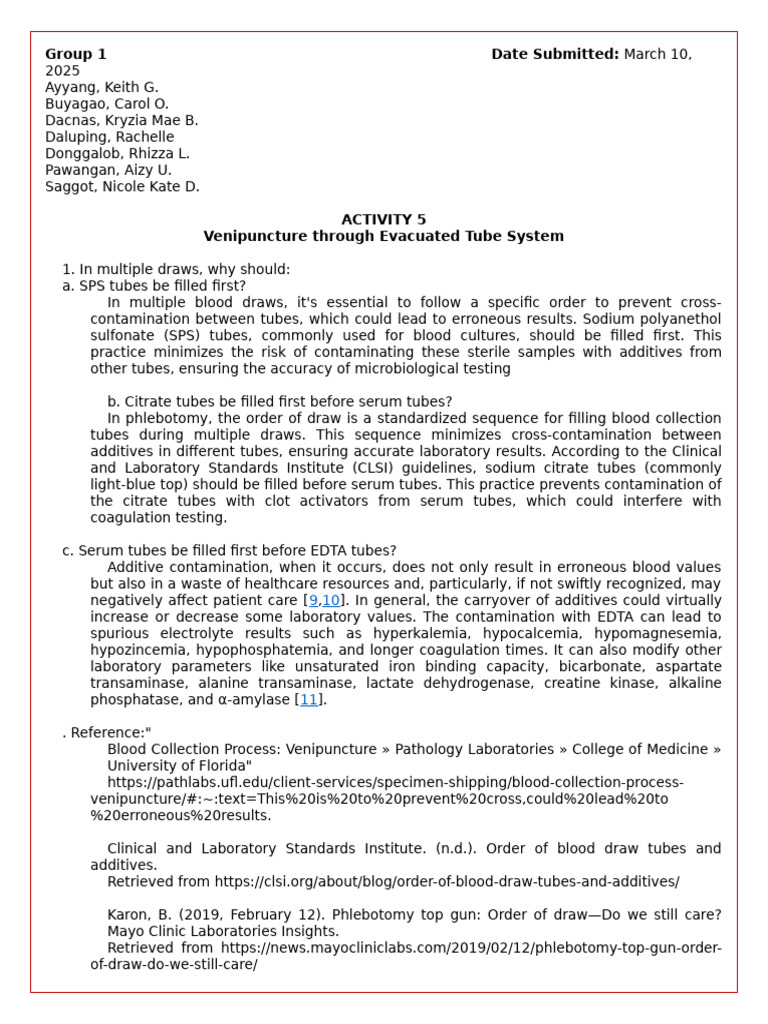 **Group 1** **Date Submitted:** March 10, 2025
Ayyang, Keith G.
Buyagao, Carol O.
Dacnas, Kryzia Mae B.
Daluping, Rachelle
Donggalob, Rhizza L.
Pawangan, Aizy U.
Saggot, Nicole Kate D.

**ACTIVITY 5**
**Venipuncture through Evacuated Tube System**

1. In multiple draws, why should:
a. SPS tubes be filled first?
In multiple blood draws, it's essential to follow a specific order to prevent cross-contamination between tubes, which could lead to erroneous results. Sodium polyanethol sulfonate (SPS) tubes, commonly used for blood cultures, should be filled first. This practice minimizes the risk of contaminating these sterile samples with additives from other tubes, ensuring the accuracy of microbiological testing

b. Citrate tubes be filled first before serum tubes?
In phlebotomy, the order of draw is a standardized sequence for filling blood collection tubes during multiple draws. This sequence minimizes cross-contamination between additives in different tubes, ensuring accurate laboratory results. According to the Clinical and Laboratory Standards Institute (CLSI) guidelines, sodium citrate tubes (commonly light-blue top) should be filled before serum tubes. This practice prevents contamination of the citrate tubes with clot activators from serum tubes, which could interfere with coagulation testing.

c. Serum tubes be filled first before EDTA tubes?
Additive contamination, when it occurs, does not only result in erroneous blood values but also in a waste of healthcare resources and, particularly, if not swiftly recognized, may negatively affect patient care [9,10]. In general, the carryover of additives could virtually increase or decrease some laboratory values. The contamination with EDTA can lead to spurious electrolyte results such as hyperkalemia, hypocalcemia, hypomagnesemia, hypozincemia, hypophosphatemia, and longer coagulation times. It can also modify other laboratory parameters like unsaturated iron binding capacity, bicarbonate, aspartate transaminase, alanine transaminase, lactate dehydrogenase, creatine kinase, alkaline phosphatase, and α-amylase [11].

. Reference:"
Blood Collection Process: Venipuncture » Pathology Laboratories » College of Medicine » University of Florida"
https://pathlabs.ufl.edu/client-services/specimen-shipping/blood-collection-process-venipuncture/#:~:text=This%20is%20to%20prevent%20cross,could%20lead%20to%20erroneous%20results.

Clinical and Laboratory Standards Institute. (n.d.). Order of blood draw tubes and additives.
Retrieved from https://clsi.org/about/blog/order-of-blood-draw-tubes-and-additives/

Karon, B. (2019, February 12). Phlebotomy top gun: Order of draw—Do we still care? Mayo Clinic Laboratories Insights.
Retrieved from https://news.mayocliniclabs.com/2019/02/12/phlebotomy-top-gun-order-of-draw-do-we-still-care/